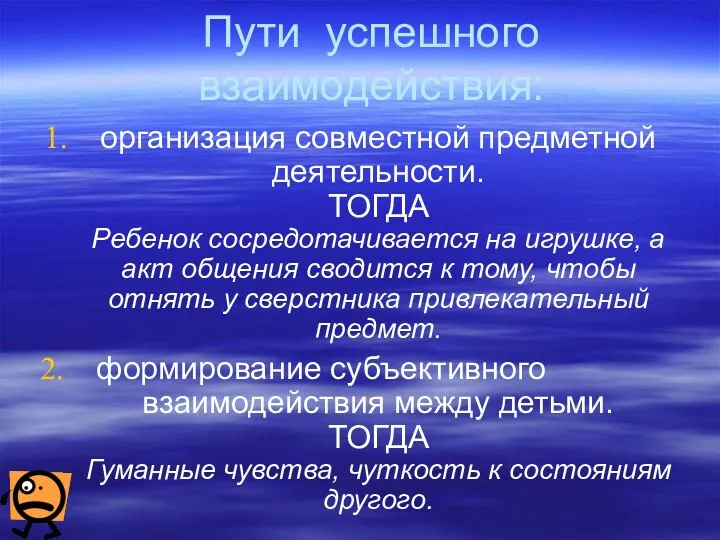 Пути успешного взаимодействия:

1. организация совместной предметной деятельности.
ТОГДА
Ребенок сосредотачивается на игрушке, а акт общения сводится к тому, чтобы отнять у сверстника привлекательный предмет.

2. формирование субъективного взаимодействия между детьми.
ТОГДА
Гуманные чувства, чуткость к состояниям другого.